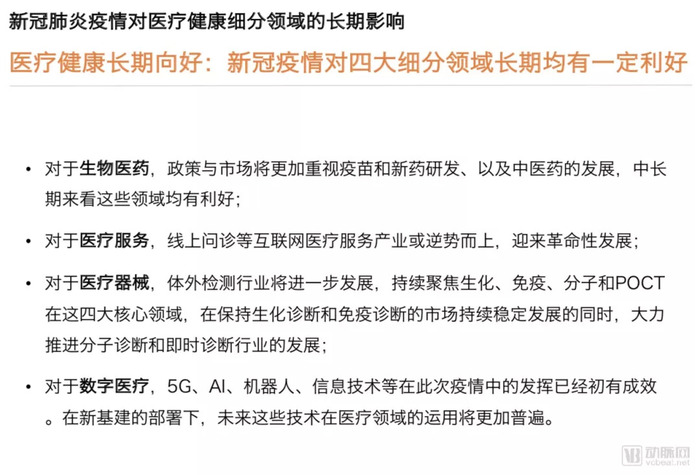 新冠肺炎疫情对医疗健康细分领域的长期影响

医疗健康长期向好：新冠疫情对四大细分领域长期均有一定利好

• 对于生物医药，政策与市场将更加重视疫苗和新药研发、以及中医药的发展，中长期来看这些领域均有利好；

• 对于医疗服务，线上问诊等互联网医疗服务产业或逆势而上，迎来革命性发展；

• 对于医疗器械，体外检测行业将进一步发展，持续聚焦生化、免疫、分子和POCT在这四大核心领域，在保持生化诊断和免疫诊断的市场持续稳定发展的同时，大力推进分子诊断和即时诊断行业的发展；

• 对于数字医疗，5G、AI、机器人、信息技术等在此次疫情中的发挥已经初有成效。在新基建的部署下，未来这些技术在医疗领域的运用将更加普遍。

动脉网
vcbeat.net